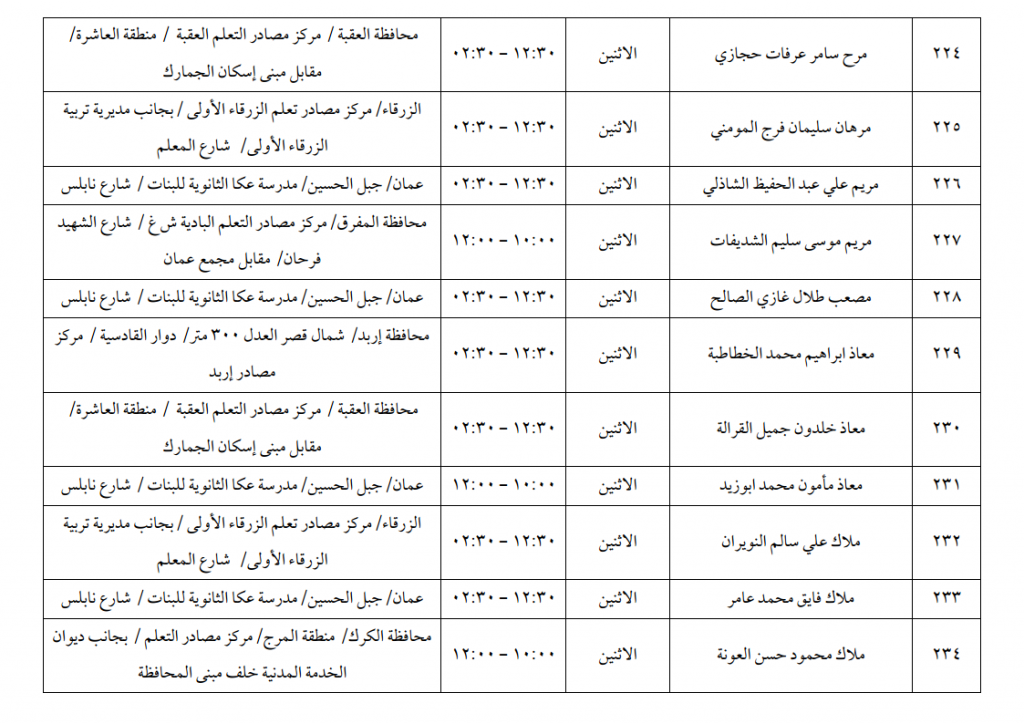 | ٢٢٤ | مرح سامر عرفات حجازي | الاثنين | ١٢:٣٠ – ٠٢:٣٠ | محافظة العقبة / مركز مصادر التعلم العقبة / منطقة العاشرة/ مقابل مبنى إسكان الجمارك |
|---|---|---|---|---|
| ٢٢٥ | مرهان سليمان فرج المومني | الاثنين | ١٢:٣٠ – ٠٢:٣٠ | الزرقاء/ مركز مصادر تعلم الزرقاء الأولى / بجانب مديرية تربية الزرقاء الأولى/ شارع المعلم |
| ٢٢٦ | مريم علي عبد الحفيظ الشاذلي | الاثنين | ١٢:٣٠ – ٠٢:٣٠ | عمان/ جبل الحسين/ مدرسة عكا الثانوية للبنات / شارع نابلس |
| ٢٢٧ | مريم موسى سليم الشديفات | الاثنين | ١٠:٠٠ – ١٢:٠٠ | محافظة المفرق/ مركز مصادر التعلم البادية ش غ / شارع الشهيد فرحان/ مقابل مجمع عمان |
| ٢٢٨ | مصعب طلال غازي الصالح | الاثنين | ١٢:٣٠ – ٠٢:٣٠ | عمان/ جبل الحسين/ مدرسة عكا الثانوية للبنات / شارع نابلس |
| ٢٢٩ | معاذ ابراهيم محمد الخطاطبة | الاثنين | ١٢:٣٠ – ٠٢:٣٠ | محافظة إربد/ شمال قصر العدل ٣٠٠ متر/ دوار القادسية / مركز مصادر إربد |
| ٢٣٠ | معاذ خلدون جميل القرالة | الاثنين | ١٢:٣٠ – ٠٢:٣٠ | محافظة العقبة / مركز مصادر التعلم العقبة / منطقة العاشرة/ مقابل مبنى إسكان الجمارك |
| ٢٣١ | معاذ مأمون محمد ابوزيد | الاثنين | ١٠:٠٠ – ١٢:٠٠ | عمان/ جبل الحسين/ مدرسة عكا الثانوية للبنات / شارع نابلس |
| ٢٣٢ | ملاك علي سالم النويران | الاثنين | ١٢:٣٠ – ٠٢:٣٠ | الزرقاء/ مركز مصادر تعلم الزرقاء الأولى / بجانب مديرية تربية الزرقاء الأولى/ شارع المعلم |
| ٢٣٣ | ملاك فايق محمد عامر | الاثنين | ١٢:٣٠ – ٠٢:٣٠ | عمان/ جبل الحسين/ مدرسة عكا الثانوية للبنات / شارع نابلس |
| ٢٣٤ | ملاك محمود حسن العونة | الاثنين | ١٠:٠٠ – ١٢:٠٠ | محافظة الكرك/ منطقة المرج/ مركز مصادر التعلم / بجانب ديوان الخدمة المدنية خلف مبنى المحافظة |